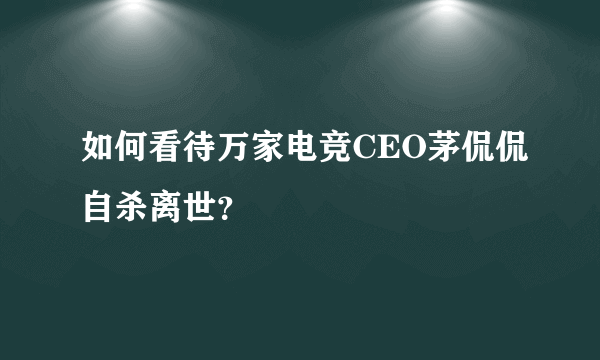 如何看待万家电竞CEO茅侃侃自杀离世?